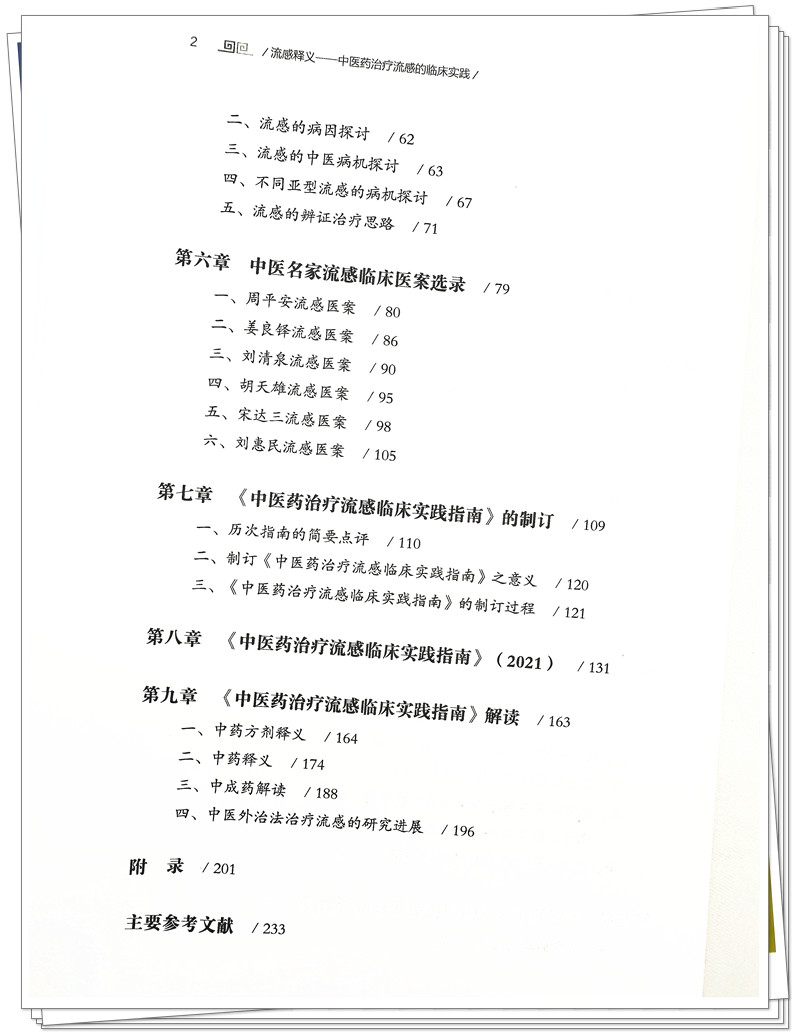 2 / 流感释义——中医药治疗流感的临床实践 /

二、流感的病因探讨 / 62
三、流感的中医病机探讨 / 63
四、不同亚型流感的病机探讨 / 67
五、流感的辨证治疗思路 / 71

第六章 中医名家流感临床医案选录 / 79
一、周平安流感医案 / 80
二、姜良铎流感医案 / 86
三、刘清泉流感医案 / 90
四、胡天雄流感医案 / 95
五、宋达三流感医案 / 98
六、刘惠民流感医案 / 105

第七章 《中医药治疗流感临床实践指南》的制订 / 109
一、历次指南的简要点评 / 110
二、制订《中医药治疗流感临床实践指南》之意义 / 120
三、《中医药治疗流感临床实践指南》的制订过程 / 121

第八章 《中医药治疗流感临床实践指南》（2021） / 131

第九章 《中医药治疗流感临床实践指南》解读 / 163
一、中药方剂释义 / 164
二、中药释义 / 174
三、中成药解读 / 188
四、中医外治法治疗流感的研究进展 / 196

附 录 / 201

主要参考文献 / 233